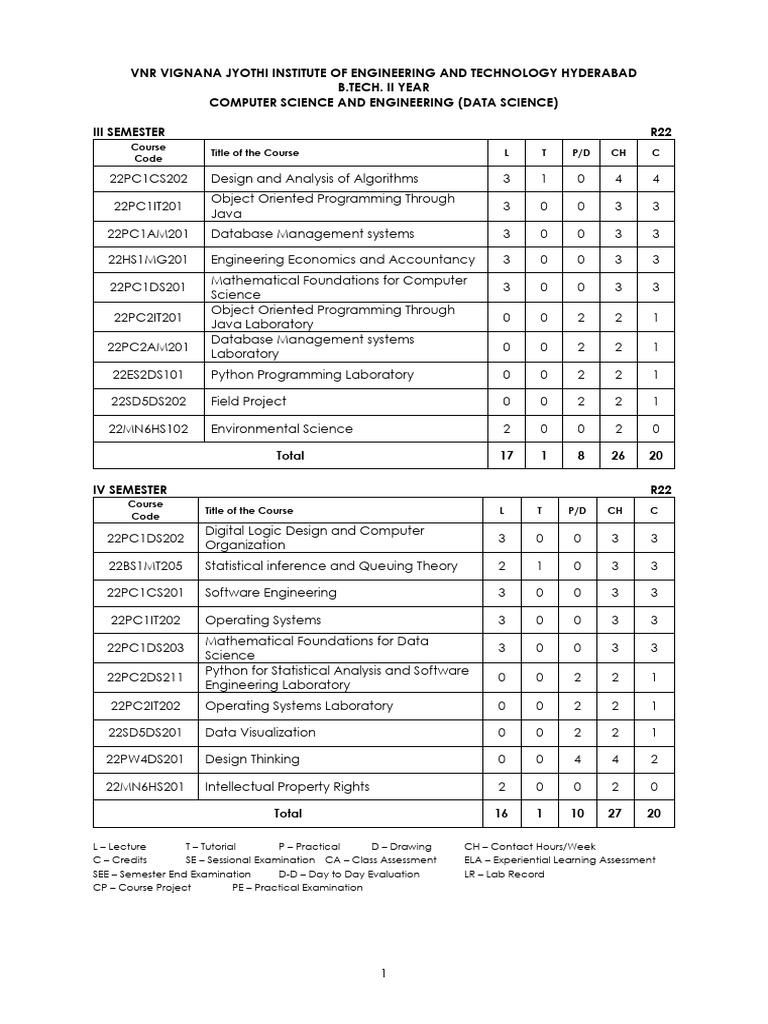 VNR VIGNANA JYOTHI INSTITUTE OF ENGINEERING AND TECHNOLOGY HYDERABAD
B.TECH. II YEAR
COMPUTER SCIENCE AND ENGINEERING (DATA SCIENCE)

III SEMESTER R22

| Course Code | Title of the Course | L | T | P/D | CH | C |
|---|---|---|---|---|---|---|
| 22PC1CS202 | Design and Analysis of Algorithms | 3 | 1 | 0 | 4 | 4 |
| 22PC1IT201 | Object Oriented Programming Through Java | 3 | 0 | 0 | 3 | 3 |
| 22PC1AM201 | Database Management systems | 3 | 0 | 0 | 3 | 3 |
| 22HS1MG201 | Engineering Economics and Accountancy | 3 | 0 | 0 | 3 | 3 |
| 22PC1DS201 | Mathematical Foundations for Computer Science | 3 | 0 | 0 | 3 | 3 |
| 22PC2IT201 | Object Oriented Programming Through Java Laboratory | 0 | 0 | 2 | 2 | 1 |
| 22PC2AM201 | Database Management systems Laboratory | 0 | 0 | 2 | 2 | 1 |
| 22ES2DS101 | Python Programming Laboratory | 0 | 0 | 2 | 2 | 1 |
| 22SD5DS202 | Field Project | 0 | 0 | 2 | 2 | 1 |
| 22MN6HS102 | Environmental Science | 2 | 0 | 0 | 2 | 0 |
| | Total | 17 | 1 | 8 | 26 | 20 |

IV SEMESTER R22

| Course Code | Title of the Course | L | T | P/D | CH | C |
|---|---|---|---|---|---|---|
| 22PC1DS202 | Digital Logic Design and Computer Organization | 3 | 0 | 0 | 3 | 3 |
| 22BS1MT205 | Statistical inference and Queuing Theory | 2 | 1 | 0 | 3 | 3 |
| 22PC1CS201 | Software Engineering | 3 | 0 | 0 | 3 | 3 |
| 22PC1IT202 | Operating Systems | 3 | 0 | 0 | 3 | 3 |
| 22PC1DS203 | Mathematical Foundations for Data Science | 3 | 0 | 0 | 3 | 3 |
| 22PC2DS211 | Python for Statistical Analysis and Software Engineering Laboratory | 0 | 0 | 2 | 2 | 1 |
| 22PC2IT202 | Operating Systems Laboratory | 0 | 0 | 2 | 2 | 1 |
| 22SD5DS201 | Data Visualization | 0 | 0 | 2 | 2 | 1 |
| 22PW4DS201 | Design Thinking | 0 | 0 | 4 | 4 | 2 |
| 22MN6HS201 | Intellectual Property Rights | 2 | 0 | 0 | 2 | 0 |
| | Total | 16 | 1 | 10 | 27 | 20 |

L – Lecture T – Tutorial P – Practical D – Drawing CH – Contact Hours/Week
C – Credits SE – Sessional Examination CA – Class Assessment ELA – Experiential Learning Assessment
SEE – Semester End Examination D-D – Day to Day Evaluation LR – Lab Record
CP – Course Project PE – Practical Examination

1